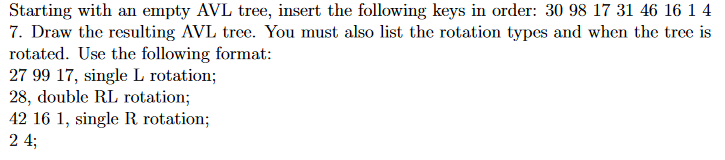 Starting with an empty AVL tree, insert the following keys in order: 30 98 17 31 46 16 1 4 7. Draw the resulting AVL tree. You must also list the rotation types and when the tree is rotated. Use the following format:
27 99 17, single L rotation;
28, double RL rotation;
42 16 1, single R rotation;
2 4;